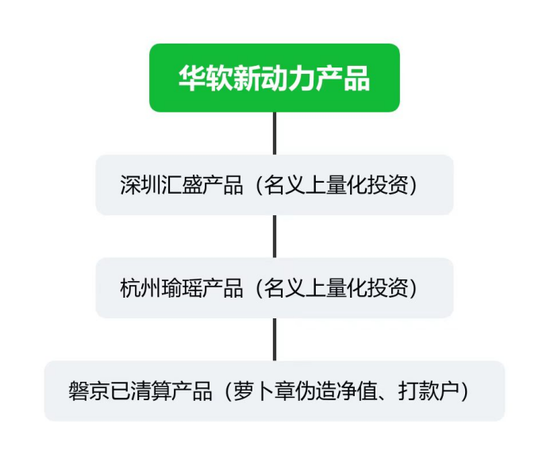 华软新动力产品

深圳汇盛产品（名义上量化投资）

杭州瑜瑶产品（名义上量化投资）

磐京已清算产品（萝卜章伪造净值、打款户）